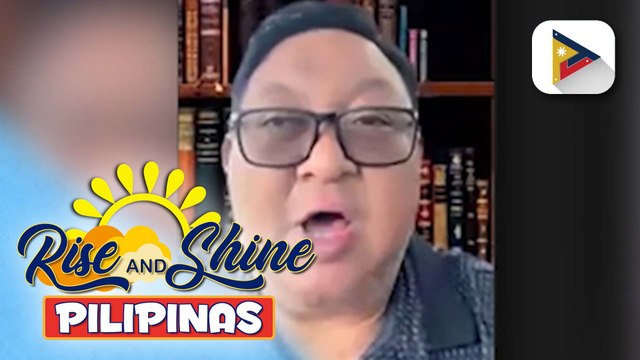 Rise AND Shine
PILIPINAS